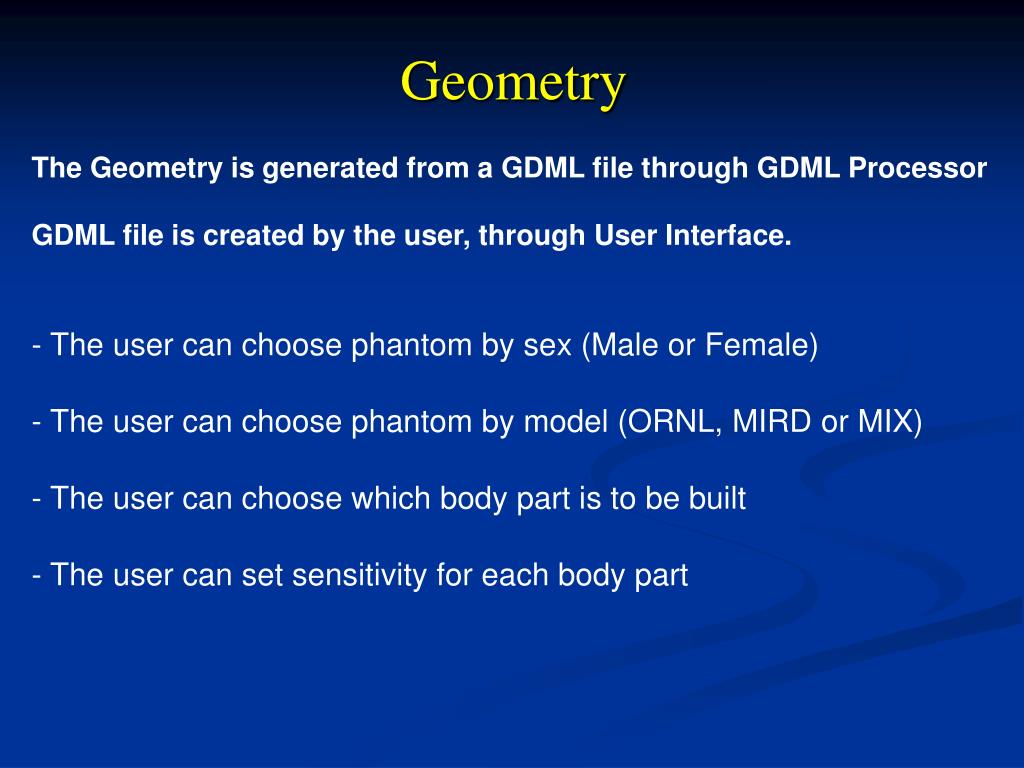 Geometry

The Geometry is generated from a GDML file through GDML Processor

GDML file is created by the user, through User Interface.

- The user can choose phantom by sex (Male or Female)

- The user can choose phantom by model (ORNL, MIRD or MIX)

- The user can choose which body part is to be built

- The user can set sensitivity for each body part